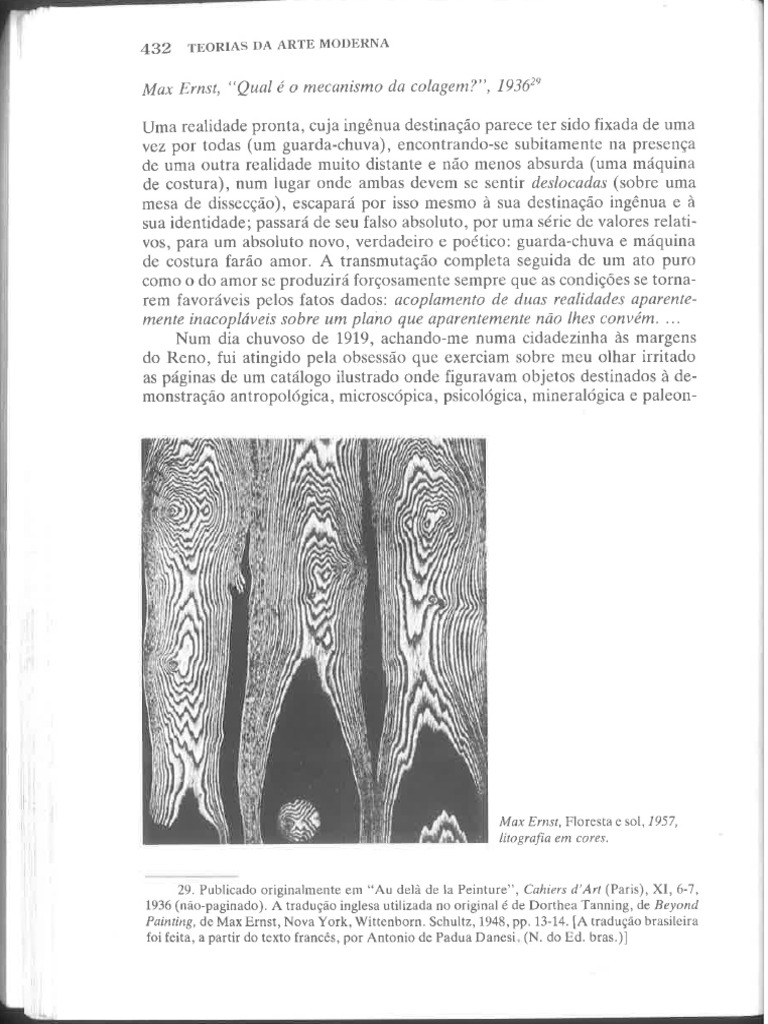 432 TEORIAS DA ARTE MODERNA

Max Ernst, "Qual é o mecanismo da colagem?", 1936$^{29}$

Uma realidade pronta, cuja ingênua destinação parece ter sido fixada de uma vez por todas (um guarda-chuva), encontrando-se subitamente na presença de uma outra realidade muito distante e não menos absurda (uma máquina de costura), num lugar onde ambas devem se sentir deslocadas (sobre uma mesa de dissecção), escapará por isso mesmo à sua destinação ingênua e à sua identidade; passará de seu falso absoluto, por uma série de valores relativos, para um absoluto novo, verdadeiro e poético: guarda-chuva e máquina de costura farão amor. A transmutação completa seguida de um ato puro como o do amor se produzirá forçosamente sempre que as condições se tornarem favoráveis pelos fatos dados: acoplamento de duas realidades aparentemente inacopláveis sobre um plano que aparentemente não lhes convém. ...

Num dia chuvoso de 1919, achando-me numa cidadezinha às margens do Reno, fui atingido pela obsessão que exerciam sobre meu olhar irritado as páginas de um catálogo ilustrado onde figuravam objetos destinados à demonstração antropológica, microscópica, psicológica, mineralógica e paleon-

Max Ernst, Floresta e sol, 1957, litografia em cores.

29. Publicado originalmente em "Au delà de la Peinture", Cahiers d'Art (Paris), XI, 6-7, 1936 (não-paginado). A tradução inglesa utilizada no original é de Dorthea Tanning, de Beyond Painting, de Max Ernst, Nova York, Wittenborn. Schultz, 1948, pp. 13-14. [A tradução brasileira foi feita, a partir do texto francês, por Antonio de Padua Danesi. (N. do Ed. bras.)]